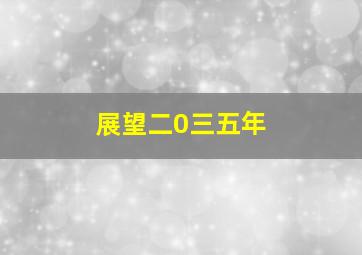 展望二0三五年